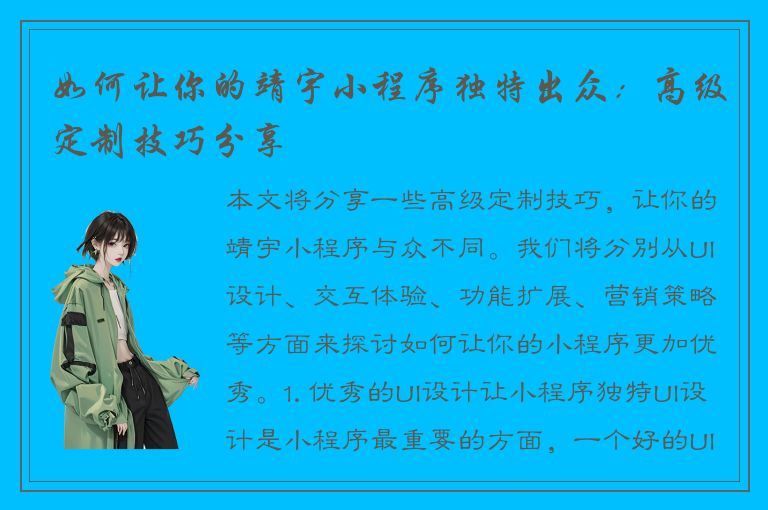 如何让你的靖宇小程序独特出众：高级定制技巧分享

本文将分享一些高级定制技巧，让你的靖宇小程序与众不同。我们将分别从UI设计、交互体验、功能扩展、营销策略等方面来探讨如何让你的小程序更加优秀。1. 优秀的UI设计让小程序独特UI设计是小程序最重要的方面，一个好的UI